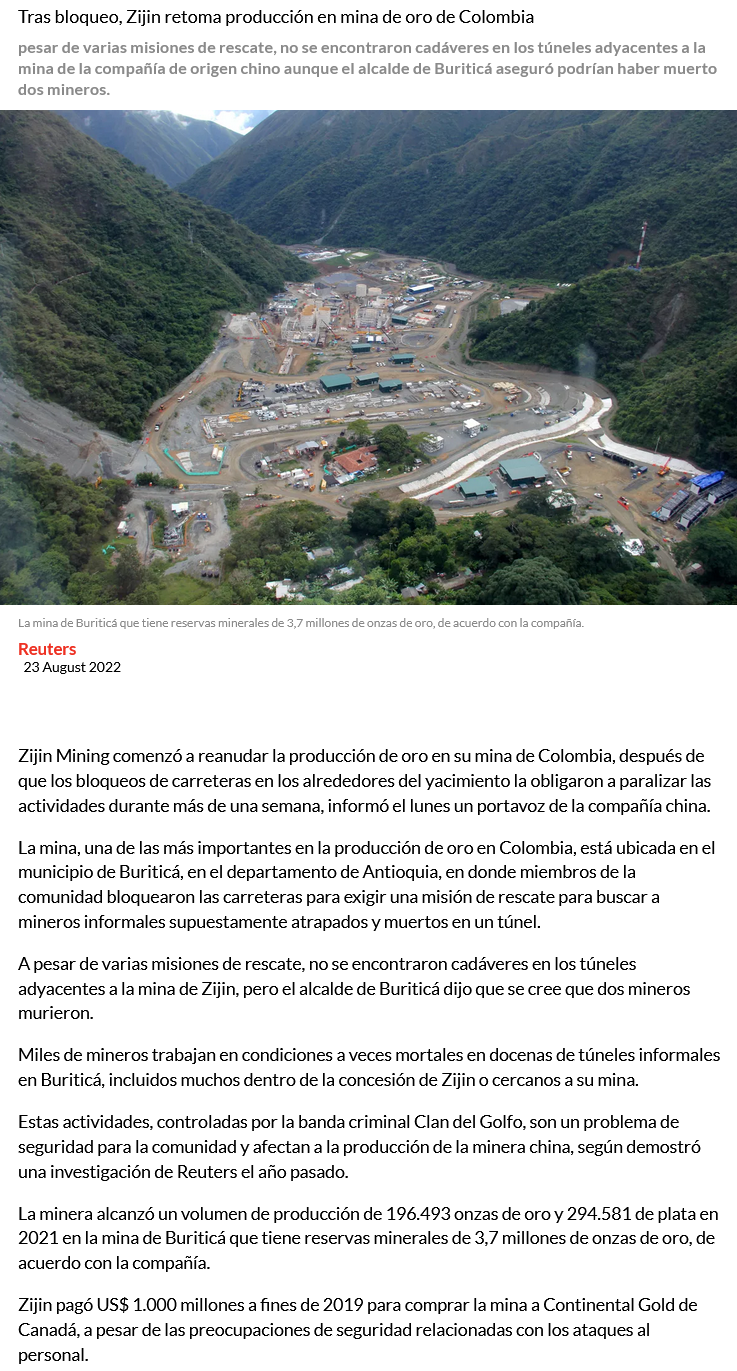 Tras bloqueo, Zijin retoma producción en mina de oro de Colombia

pesar de varias misiones de rescate, no se encontraron cadáveres en los túneles adyacentes a la mina de la compañía de origen chino aunque el alcalde de Buriticá aseguró podrían haber muerto dos mineros.

La mina de Buriticá que tiene reservas minerales de 3,7 millones de onzas de oro, de acuerdo con la compañía.

Reuters
23 August 2022

Zijin Mining comenzó a reanudar la producción de oro en su mina de Colombia, después de que los bloqueos de carreteras en los alrededores del yacimiento la obligaron a paralizar las actividades durante más de una semana, informó el lunes un portavoz de la compañía china.

La mina, una de las más importantes en la producción de oro en Colombia, está ubicada en el municipio de Buriticá, en el departamento de Antioquia, en donde miembros de la comunidad bloquearon las carreteras para exigir una misión de rescate para buscar a mineros informales supuestamente atrapados y muertos en un túnel.

A pesar de varias misiones de rescate, no se encontraron cadáveres en los túneles adyacentes a la mina de Zijin, pero el alcalde de Buriticá dijo que se cree que dos mineros murieron.

Miles de mineros trabajan en condiciones a veces mortales en docenas de túneles informales en Buriticá, incluidos muchos dentro de la concesión de Zijin o cercanos a su mina.

Estas actividades, controladas por la banda criminal Clan del Golfo, son un problema de seguridad para la comunidad y afectan a la producción de la minera china, según demostró una investigación de Reuters el año pasado.

La minera alcanzó un volumen de producción de 196.493 onzas de oro y 294.581 de plata en 2021 en la mina de Buriticá que tiene reservas minerales de 3,7 millones de onzas de oro, de acuerdo con la compañía.

Zijin pagó US$ 1.000 millones a fines de 2019 para comprar la mina a Continental Gold de Canadá, a pesar de las preocupaciones de seguridad relacionadas con los ataques al personal.